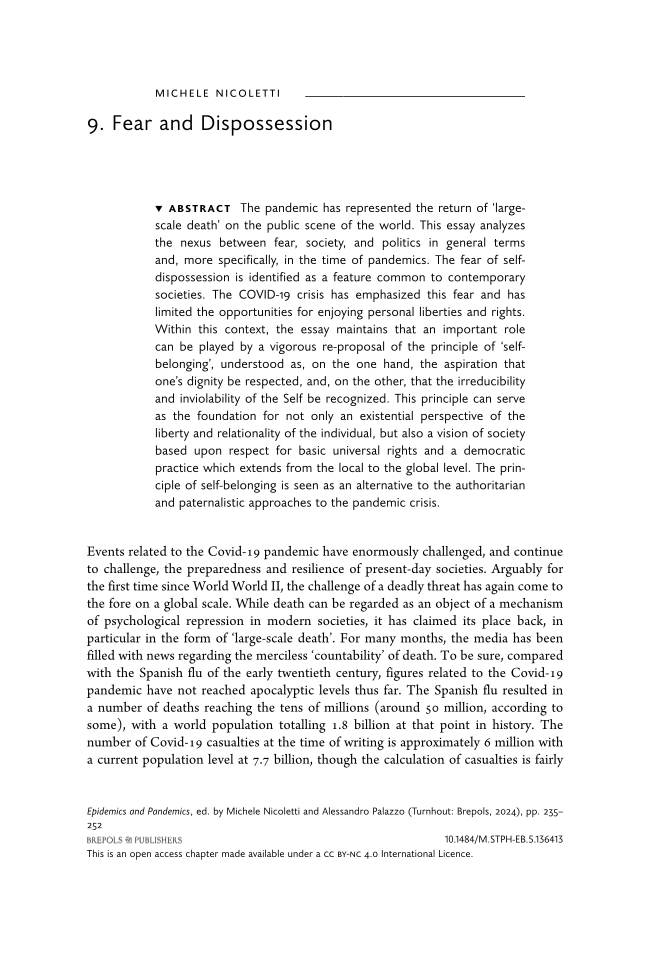 MICHELE NICOLETTI

9. Fear and Dispossession

▼ ABSTRACT The pandemic has represented the return of 'large-scale death' on the public scene of the world. This essay analyzes the nexus between fear, society, and politics in general terms and, more specifically, in the time of pandemics. The fear of self-dispossession is identified as a feature common to contemporary societies. The COVID-19 crisis has emphasized this fear and has limited the opportunities for enjoying personal liberties and rights. Within this context, the essay maintains that an important role can be played by a vigorous re-proposal of the principle of 'self-belonging', understood as, on the one hand, the aspiration that one's dignity be respected, and, on the other, that the irreducibility and inviolability of the Self be recognized. This principle can serve as the foundation for not only an existential perspective of the liberty and relationality of the individual, but also a vision of society based upon respect for basic universal rights and a democratic practice which extends from the local to the global level. The principle of self-belonging is seen as an alternative to the authoritarian and paternalistic approaches to the pandemic crisis.

Events related to the Covid-19 pandemic have enormously challenged, and continue to challenge, the preparedness and resilience of present-day societies. Arguably for the first time since World World II, the challenge of a deadly threat has again come to the fore on a global scale. While death can be regarded as an object of a mechanism of psychological repression in modern societies, it has claimed its place back, in particular in the form of 'large-scale death'. For many months, the media has been filled with news regarding the merciless 'countability' of death. To be sure, compared with the Spanish flu of the early twentieth century, figures related to the Covid-19 pandemic have not reached apocalyptic levels thus far. The Spanish flu resulted in a number of deaths reaching the tens of millions (around 50 million, according to some), with a world population totalling 1.8 billion at that point in history. The number of Covid-19 casualties at the time of writing is approximately 6 million with a current population level at 7.7 billion, though the calculation of casualties is fairly

Epidemics and Pandemics, ed. by Michele Nicoletti and Alessandro Palazzo (Turnhout: Brepols, 2024), pp. 235–252
BREPOLS PUBLISHERS 10.1484/M.STPH-EB.5.136413
This is an open access chapter made available under a CC BY-NC 4.0 International Licence.